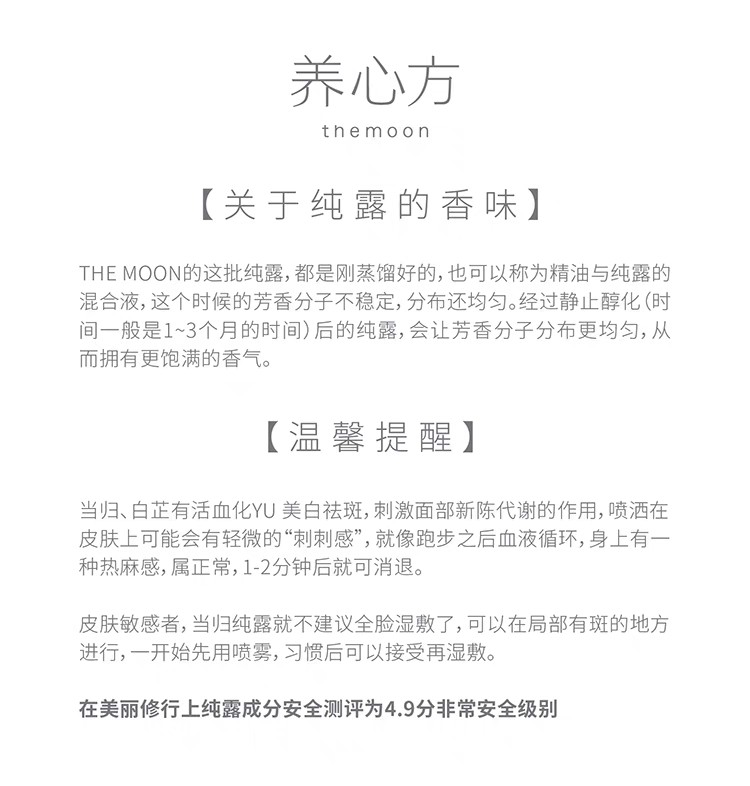 养心方
themoon

【关于纯露的香味】

THE MOON的这批纯露，都是刚蒸馏好的，也可以称为精油与纯露的混合液，这个时候的芳香分子不稳定，分布还均匀。经过静止醇化（时间一般是1~3个月的时间）后的纯露，会让芳香分子分布更均匀，从而拥有更饱满的香气。

【温馨提醒】

当归、白芷有活血化YU 美白祛斑，刺激面部新陈代谢的作用，喷洒在皮肤上可能会有轻微的“刺刺感”，就像跑步之后血液循环，身上有一种热麻感，属正常，1-2分钟后就可消退。

皮肤敏感者，当归纯露就不建议全脸湿敷了，可以在局部有斑的地方进行，一开始先用喷雾，习惯后可以接受再湿敷。

在美丽修行上纯露成分安全测评为4.9分非常安全级别